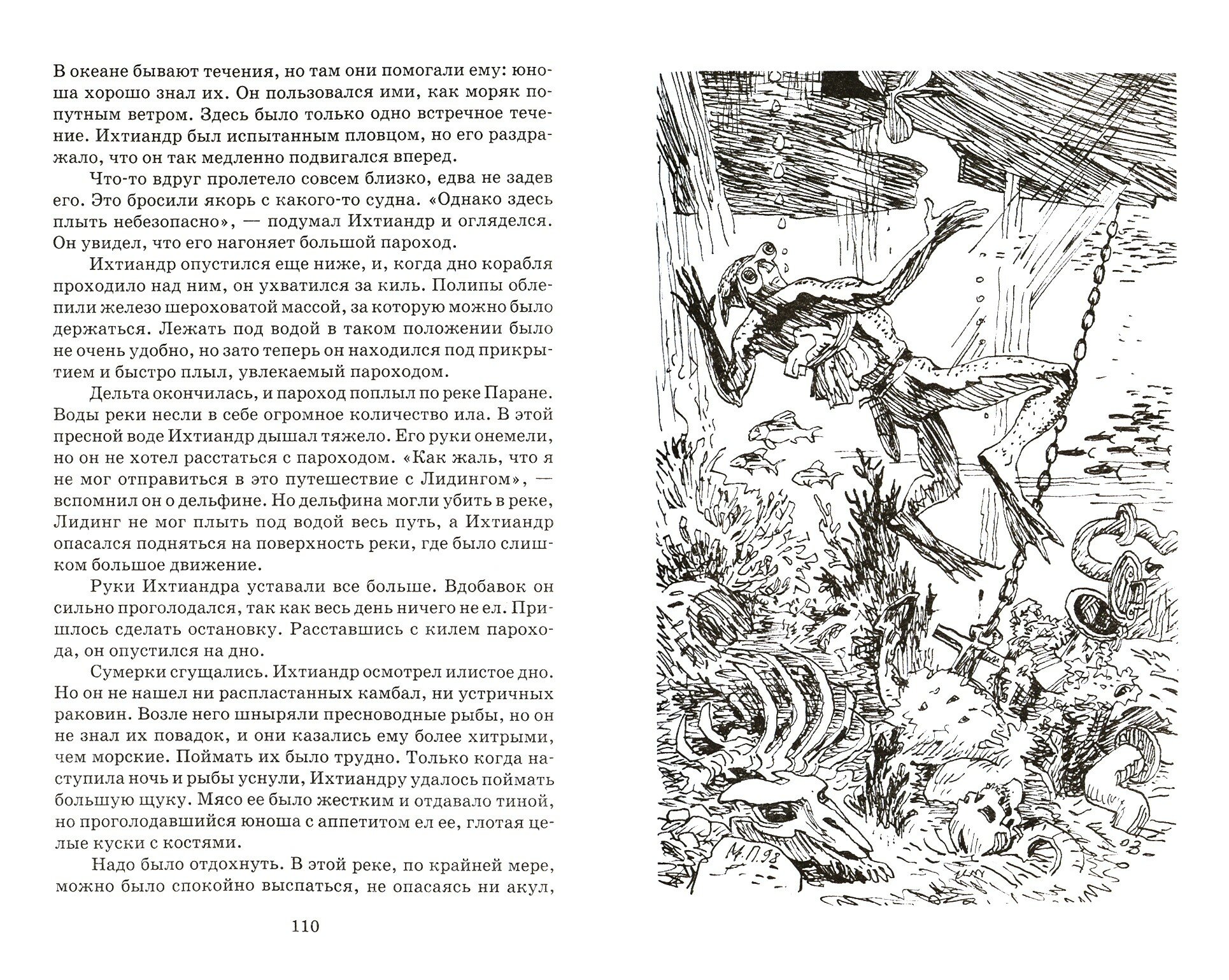 В океане бывают течения, но там они помогали ему: юноша хорошо знал их. Он пользовался ими, как моряк попутным ветром. Здесь было только одно встречное течение. Ихтиандр был испытанным пловцом, но его раздражало, что он так медленно подвигался вперед.

Что-то вдруг пролетело совсем близко, едва не задев его. Это бросили якорь с какого-то судна. «Однако здесь плыть небезопасно», — подумал Ихтиандр и огляделся. Он увидел, что его нагоняет большой пароход.

Ихтиандр опустился еще ниже, и, когда дно корабля проходило над ним, он ухватился за киль. Полипы облепили железо шероховатой массой, за которую можно было держаться. Лежать под водой в таком положении было не очень удобно, но зато теперь он находился под прикрытием и быстро плыл, увлекаемый пароходом.

Дельта окончилась, и пароход поплыл по реке Паране. Воды реки несли в себе огромное количество ила. В этой пресной воде Ихтиандр дышал тяжело. Его руки онемели, но он не хотел расстаться с пароходом. «Как жаль, что я не мог отправиться в это путешествие с Лидингом», — вспомнил он о дельфине. Но дельфина могли убить в реке, Лидинг не мог плыть под водой весь путь, а Ихтиандр опасался подняться на поверхность реки, где было слишком большое движение.

Руки Ихтиандра уставали все больше. Вдобавок он сильно проголодался, так как весь день ничего не ел. Пришлось сделать остановку. Расставшись с килем парохода, он опустился на дно.

Сумерки сгущались. Ихтиандр осмотрел илистое дно. Но он не нашел ни распластанных камбал, ни устричных раковин. Возле него шныряли пресноводные рыбы, но он не знал их повадок, и они казались ему более хитрыми, чем морские. Поймать их было трудно. Только когда наступила ночь и рыбы уснули, Ихтиандру удалось поймать большую щуку. Мясо ее было жестким и отдавало тиной, но проголодавшийся юноша с аппетитом ел ее, глотая целые куски с костями.

Надо было отдохнуть. В этой реке, по крайней мере, можно было спокойно выспаться, не опасаясь ни акул,

110

М.П.98